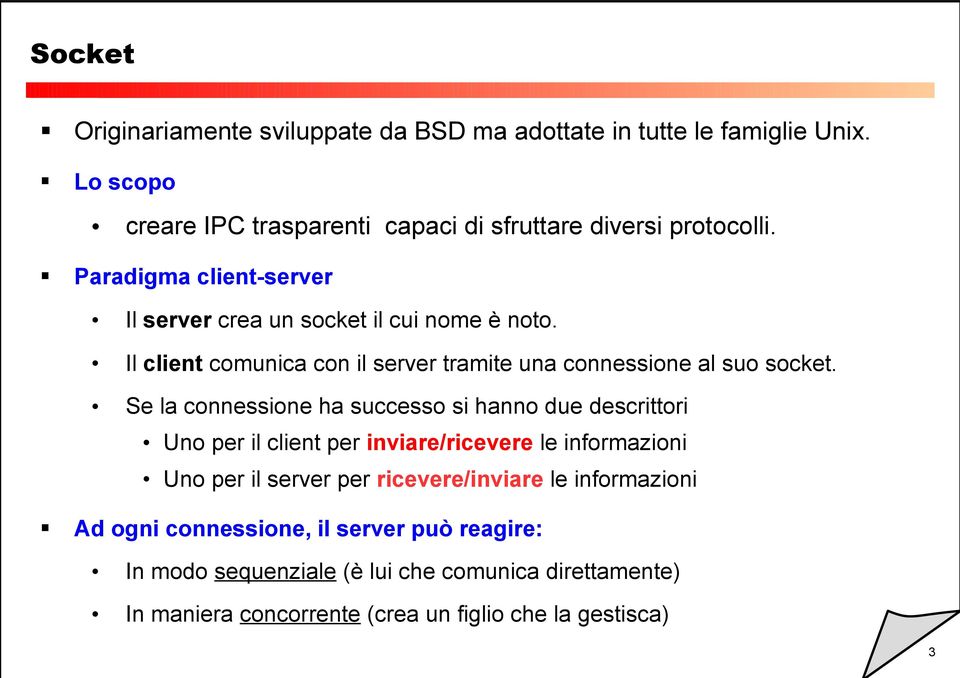 Socket

▪ Originariamente sviluppate da BSD ma adottate in tutte le famiglie Unix.

▪ Lo scopo

• creare IPC trasparenti capaci di sfruttare diversi protocolli.

▪ Paradigma client-server

• Il server crea un socket il cui nome è noto.

• Il client comunica con il server tramite una connessione al suo socket.

• Se la connessione ha successo si hanno due descrittori

• Uno per il client per inviare/ricevere le informazioni

• Uno per il server per ricevere/inviare le informazioni

▪ Ad ogni connessione, il server può reagire:

• In modo sequenziale (è lui che comunica direttamente)

• In maniera concorrente (crea un figlio che la gestisca)

3